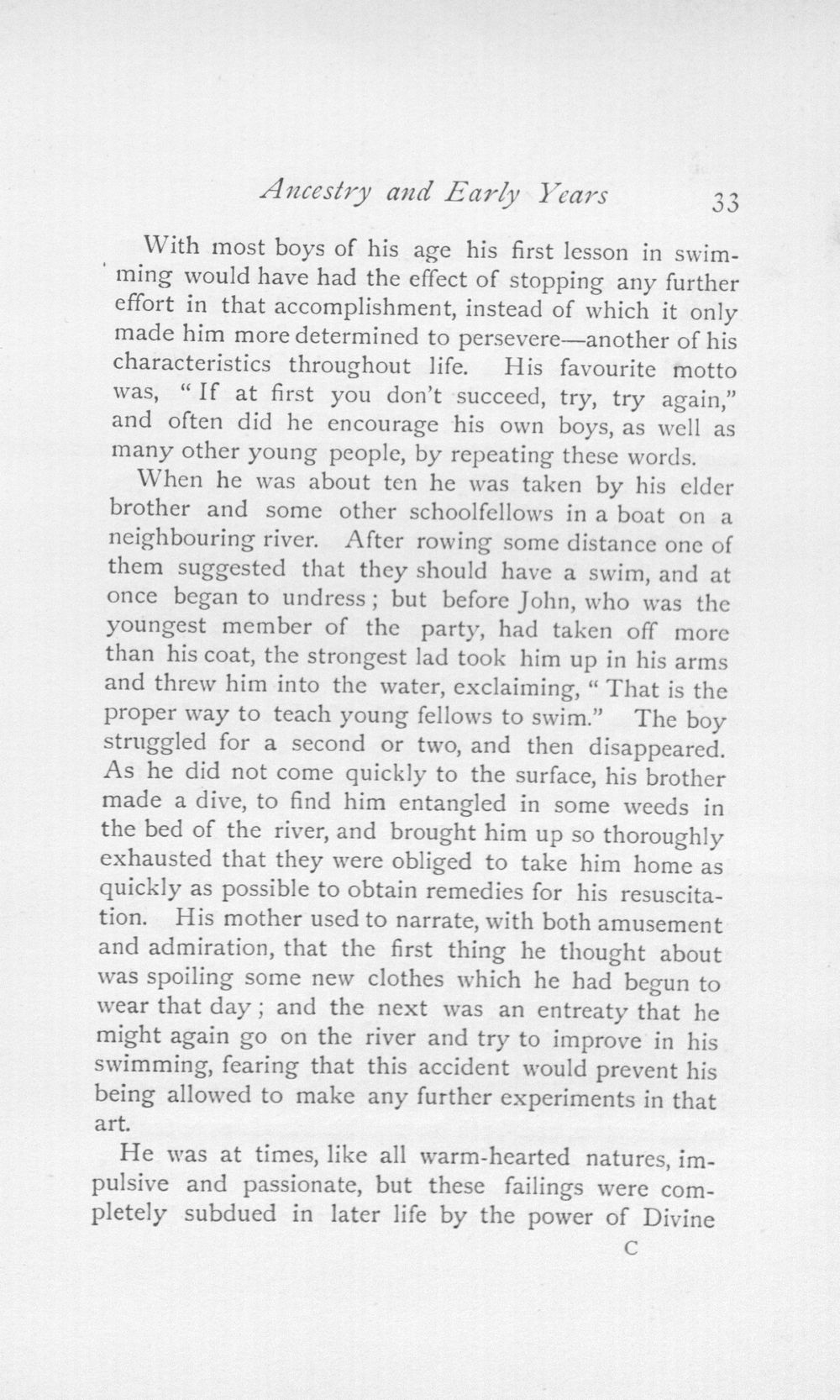 Ancestry and Early Years 33

With most boys of his age his first lesson in swimming would have had the effect of stopping any further effort in that accomplishment, instead of which it only made him more determined to persevere—another of his characteristics throughout life. His favourite motto was, "If at first you don't succeed, try, try again," and often did he encourage his own boys, as well as many other young people, by repeating these words.

When he was about ten he was taken by his elder brother and some other schoolfellows in a boat on a neighbouring river. After rowing some distance one of them suggested that they should have a swim, and at once began to undress; but before John, who was the youngest member of the party, had taken off more than his coat, the strongest lad took him up in his arms and threw him into the water, exclaiming, "That is the proper way to teach young fellows to swim." The boy struggled for a second or two, and then disappeared. As he did not come quickly to the surface, his brother made a dive, to find him entangled in some weeds in the bed of the river, and brought him up so thoroughly exhausted that they were obliged to take him home as quickly as possible to obtain remedies for his resuscitation. His mother used to narrate, with both amusement and admiration, that the first thing he thought about was spoiling some new clothes which he had begun to wear that day; and the next was an entreaty that he might again go on the river and try to improve in his swimming, fearing that this accident would prevent his being allowed to make any further experiments in that art.

He was at times, like all warm-hearted natures, impulsive and passionate, but these failings were completely subdued in later life by the power of Divine

C